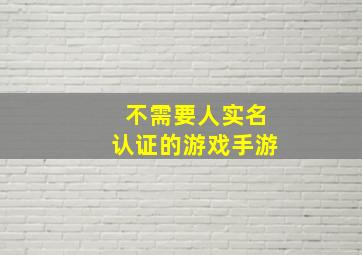 不需要人实名
认证的游戏手游